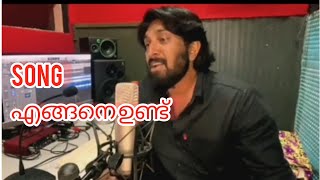 SONG
എങ്ങനെ ഉണ്ട്